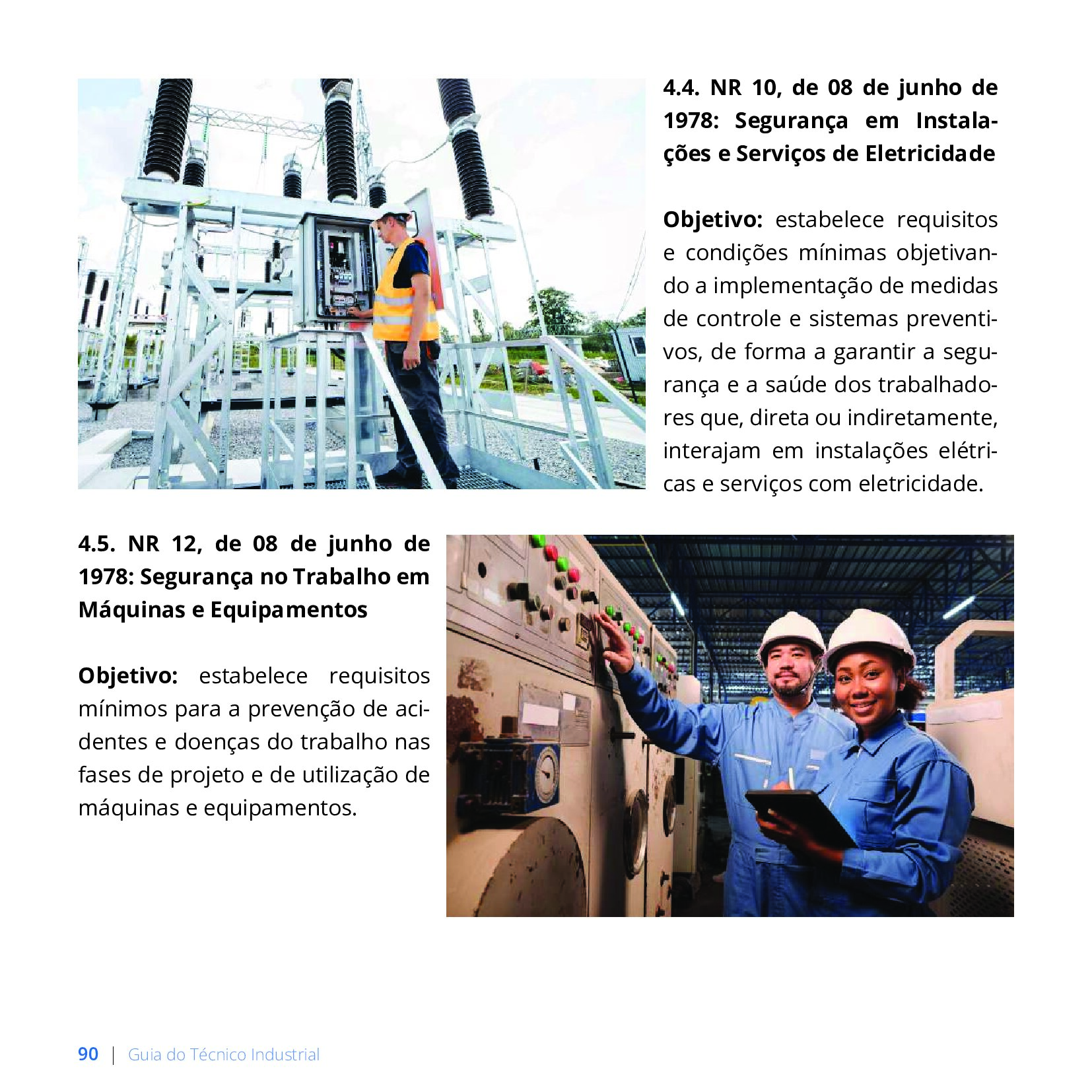 4.4. NR 10, de 08 de junho de 1978: Segurança em Instalações e Serviços de Eletricidade

Objetivo: estabelece requisitos e condições mínimas objetivando a implementação de medidas de controle e sistemas preventivos, de forma a garantir a segurança e a saúde dos trabalhadores que, direta ou indiretamente, interajam em instalações elétricas e serviços com eletricidade.

4.5. NR 12, de 08 de junho de 1978: Segurança no Trabalho em Máquinas e Equipamentos

Objetivo: estabelece requisitos mínimos para a prevenção de acidentes e doenças do trabalho nas fases de projeto e de utilização de máquinas e equipamentos.

90 | Guia do Técnico Industrial